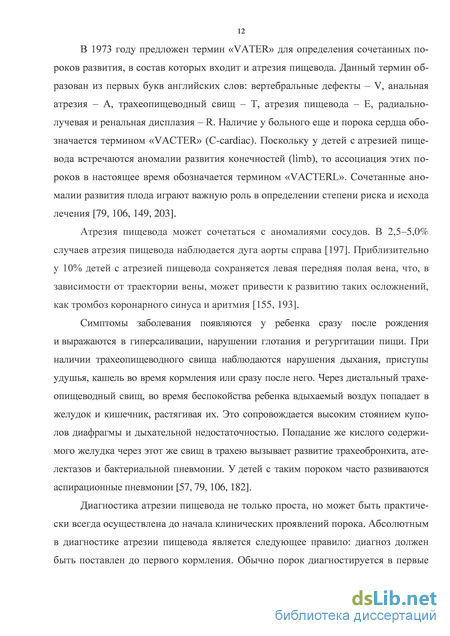 12

В 1973 году предложен термин «VATER» для определения сочетанных пороков развития, в состав которых входит и атрезия пищевода. Данный термин образован из первых букв английских слов: вертебральные дефекты – V, анальная атрезия – A, трахеопищеводный свищ – T, атрезия пищевода – E, радиально-лучевая и ренальная дисплазия – R. Наличие у больного еще и порока сердца обозначается термином «VACTER» (C-cardiac). Поскольку у детей с атрезией пищевода встречаются аномалии развития конечностей (limb), то ассоциация этих пороков в настоящее время обозначается термином «VACTERL». Сочетанные аномалии развития плода играют важную роль в определении степени риска и исхода лечения [79, 106, 149, 203].

Атрезия пищевода может сочетаться с аномалиями сосудов. В 2,5–5,0% случаев атрезия пищевода наблюдается дуга аорты справа [197]. Приблизительно у 10% детей с атрезией пищевода сохраняется левая передняя полая вена, что, в зависимости от траектории вены, может привести к развитию таких осложнений, как тромбоз коронарного синуса и аритмия [155, 193].

Симптомы заболевания появляются у ребенка сразу после рождения и выражаются в гиперсаливации, нарушении глотания и регургитации пищи. При наличии трахеопищеводного свища наблюдаются нарушения дыхания, приступы удушья, кашель во время кормления или сразу после него. Через дистальный трахеопищеводный свищ, во время беспокойства ребенка вдыхаемый воздух попадает в желудок и кишечник, растягивая их. Это сопровождается высоким стоянием куполов диафрагмы и дыхательной недостаточностью. Попадание же кислого содержимого желудка через этот же свищ в трахею вызывает развитие трахеобронхита, ателектазов и бактериальной пневмонии. У детей с таким пороком часто развиваются аспирационные пневмонии [57, 79, 106, 182].

Диагностика атрезии пищевода не только проста, но может быть практически всегда осуществлена до начала клинических проявлений порока. Абсолютным в диагностике атрезии пищевода является следующее правило: диагноз должен быть поставлен до первого кормления. Обычно порок диагностируется в первые

dsLib.net
библиотека диссертаций